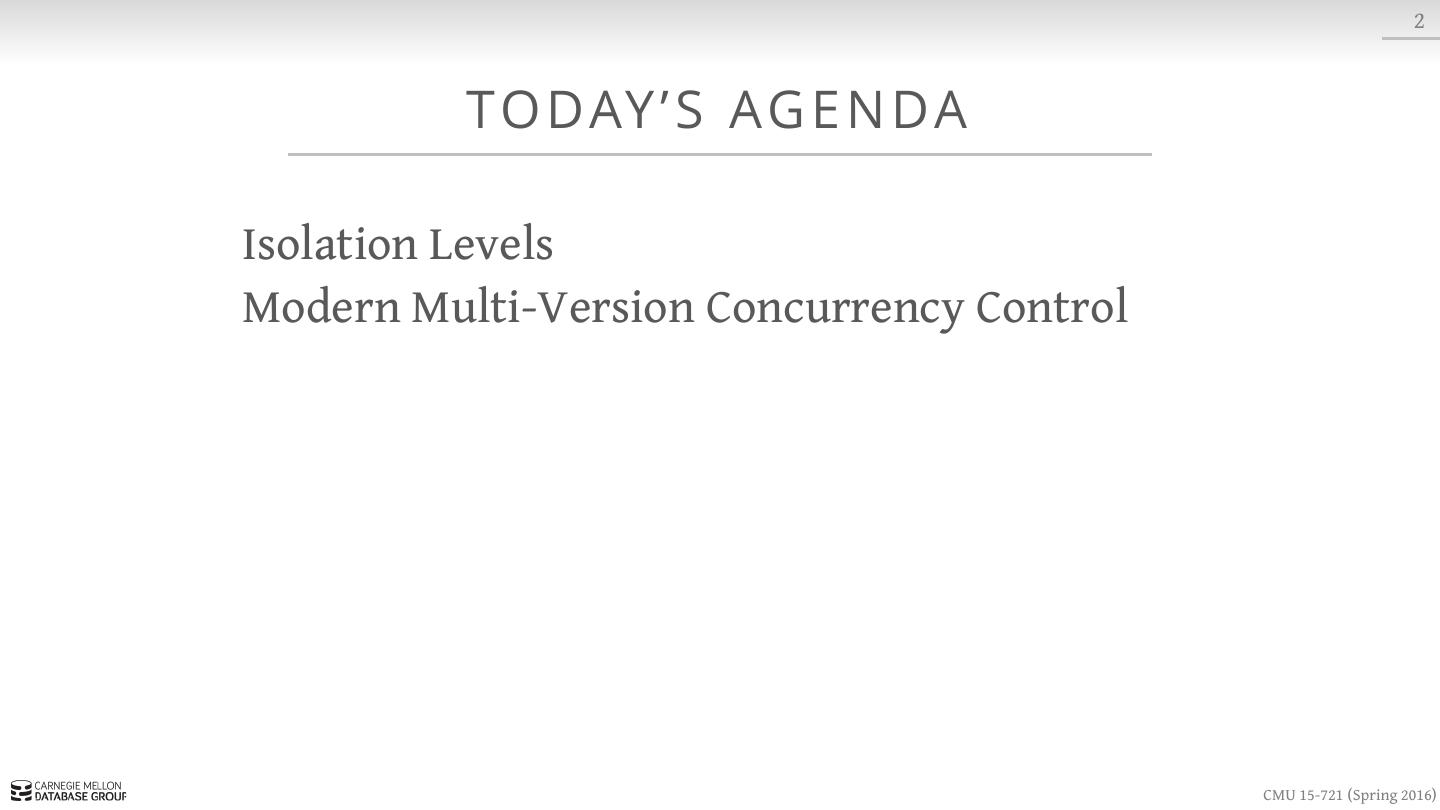 2

TODAY'S AGENDA

Isolation Levels

Modern Multi-Version Concurrency Control

CARNEGIE MELLON
DATABASE GROUP

CMU 15-721 (Spring 2016)